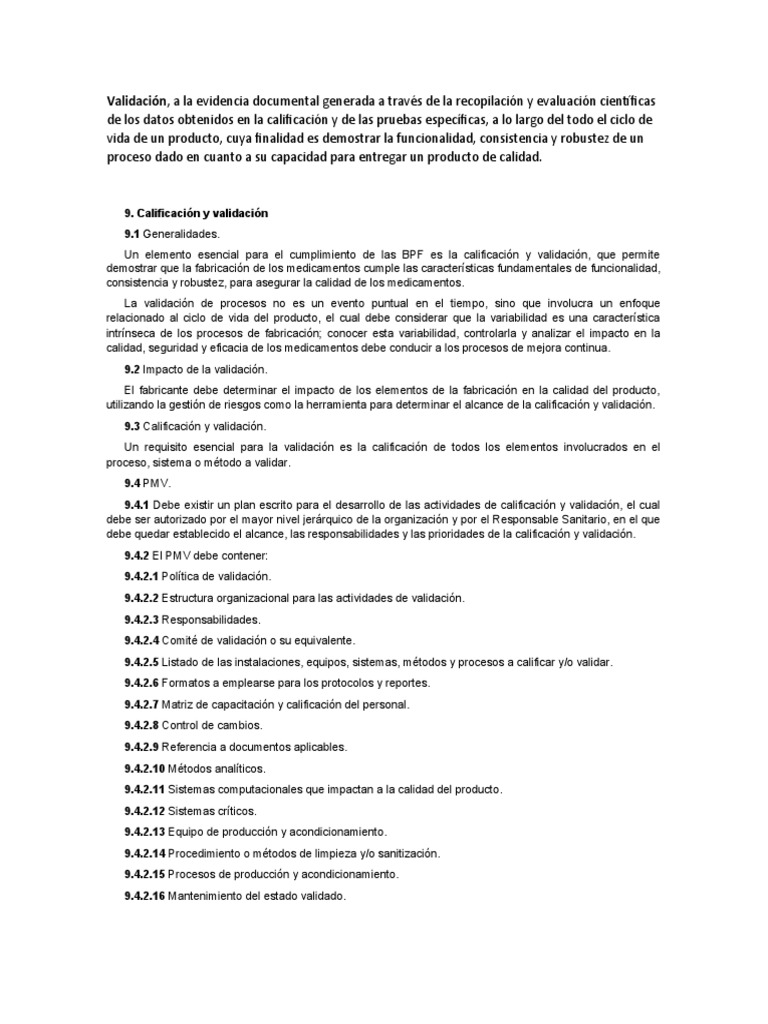 Validación, a la evidencia documental generada a través de la recopilación y evaluación científicas de los datos obtenidos en la calificación y de las pruebas específicas, a lo largo del todo el ciclo de vida de un producto, cuya finalidad es demostrar la funcionalidad, consistencia y robustez de un proceso dado en cuanto a su capacidad para entregar un producto de calidad.

9. Calificación y validación

9.1 Generalidades.

Un elemento esencial para el cumplimiento de las BPF es la calificación y validación, que permite demostrar que la fabricación de los medicamentos cumple las características fundamentales de funcionalidad, consistencia y robustez, para asegurar la calidad de los medicamentos.

La validación de procesos no es un evento puntual en el tiempo, sino que involucra un enfoque relacionado al ciclo de vida del producto, el cual debe considerar que la variabilidad es una característica intrínseca de los procesos de fabricación; conocer esta variabilidad, controlarla y analizar el impacto en la calidad, seguridad y eficacia de los medicamentos debe conducir a los procesos de mejora continua.

9.2 Impacto de la validación.

El fabricante debe determinar el impacto de los elementos de la fabricación en la calidad del producto, utilizando la gestión de riesgos como la herramienta para determinar el alcance de la calificación y validación.

9.3 Calificación y validación.

Un requisito esencial para la validación es la calificación de todos los elementos involucrados en el proceso, sistema o método a validar.

9.4 PMV.

9.4.1 Debe existir un plan escrito para el desarrollo de las actividades de calificación y validación, el cual debe ser autorizado por el mayor nivel jerárquico de la organización y por el Responsable Sanitario, en el que debe quedar establecido el alcance, las responsabilidades y las prioridades de la calificación y validación.

9.4.2 El PMV debe contener:

9.4.2.1 Política de validación.

9.4.2.2 Estructura organizacional para las actividades de validación.

9.4.2.3 Responsabilidades.

9.4.2.4 Comité de validación o su equivalente.

9.4.2.5 Listado de las instalaciones, equipos, sistemas, métodos y procesos a calificar y/o validar.

9.4.2.6 Formatos a emplearse para los protocolos y reportes.

9.4.2.7 Matriz de capacitación y calificación del personal.

9.4.2.8 Control de cambios.

9.4.2.9 Referencia a documentos aplicables.

9.4.2.10 Métodos analíticos.

9.4.2.11 Sistemas computacionales que impactan a la calidad del producto.

9.4.2.12 Sistemas críticos.

9.4.2.13 Equipo de producción y acondicionamiento.

9.4.2.14 Procedimiento o métodos de limpieza y/o sanitización.

9.4.2.15 Procesos de producción y acondicionamiento.

9.4.2.16 Mantenimiento del estado validado.